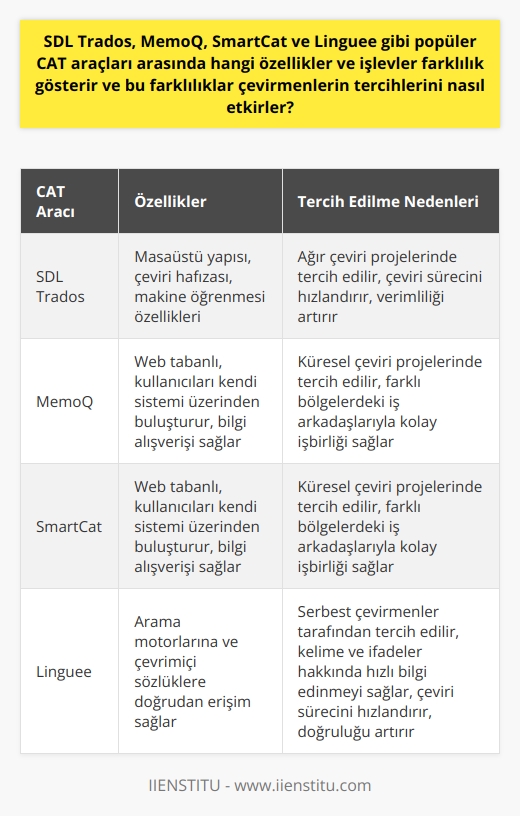 SDL Trados, MemoQ, SmartCat ve Linguee gibi popüler CAT araçları arasında hangi özellikler ve işlevler farklılık gösterir ve bu farklılıklar çevirmenlerin tercihlerini nasıl etkirler?

| CAT Aracı | Özellikler | Tercih Edilme Nedenleri |
|---|---|---|
| SDL Trados | Masaüstü yapısı, çeviri hafızası, makine öğrenmesi özellikleri | Ağır çeviri projelerinde tercih edilir, çeviri sürecini hızlandırır, verimliliği artırır |
| MemoQ | Web tabanlı, kullanıcıları kendi sistemi üzerinden buluşturur, bilgi alışverişi sağlar | Küresel çeviri projelerinde tercih edilir, farklı bölgelerdeki iş arkadaşlarıyla kolay işbirliği sağlar |
| SmartCat | Web tabanlı, kullanıcıları kendi sistemi üzerinden buluşturur, bilgi alışverişi sağlar | Küresel çeviri projelerinde tercih edilir, farklı bölgelerdeki iş arkadaşlarıyla kolay işbirliği sağlar |
| Linguee | Arama motorlarına ve çevrimiçi sözlüklere doğrudan erişim sağlar | Serbest çevirmenler tarafından tercih edilir, kelime ve ifadeler hakkında hızlı bilgi edinmeyi sağlar, çeviri sürecini hızlandırır, doğruluğu artırır |

IIENSTITU - www.iienstitu.com